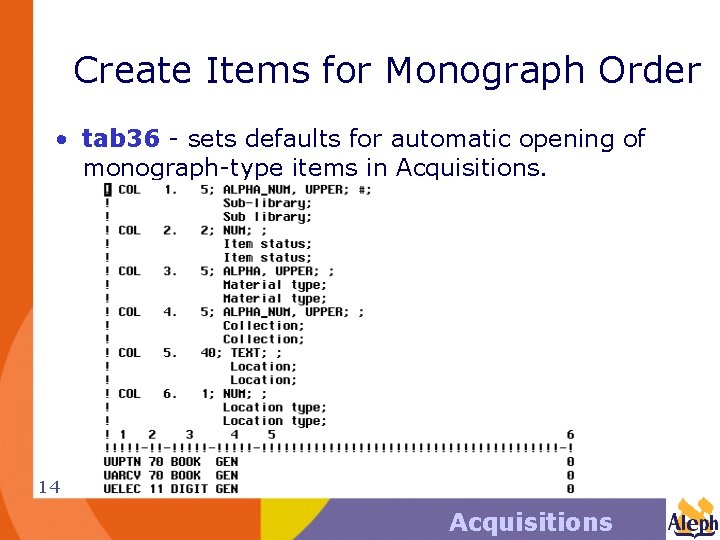 Create Items for Monograph Order

• tab36 - sets defaults for automatic opening of monograph-type items in Acquisitions.

! COL 1. 5; ALPHA_NUM, UPPER; #;
! Sub-library;
! Sub library;
! COL 2. 2; NUM; ;
! Item status;
! Item status;
! COL 3. 5; ALPHA, UPPER; ;
! Material type;
! Material type;
! COL 4. 5; ALPHA_NUM, UPPER; ;
! Collection;
! Collection;
! COL 5. 40; TEXT; ;
! Location;
! Location;
! COL 6. 1; NUM; ;
! Location type;
! Location type;
! 1 2 3 4 5 6
!!!!!-!!-!!!!!-!!!!!-!!!!!!!!!!!!!!!!!!!!!!!!!!!!!!!!!!!!!!!!-!
UUPTN 70 BOOK GEN 0
UARCV 70 BOOK GEN 0
UELEC 11 DIGIT GEN 0

14

Acquisitions

Aleph